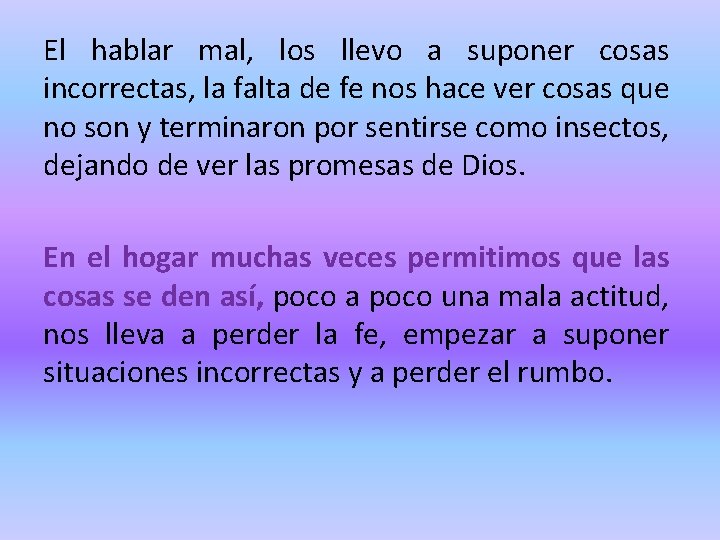 El hablar mal, los llevo a suponer cosas incorrectas, la falta de fe nos hace ver cosas que no son y terminaron por sentirse como insectos, dejando de ver las promesas de Dios.

En el hogar muchas veces permitimos que las cosas se den así, poco a poco una mala actitud, nos lleva a perder la fe, empezar a suponer situaciones incorrectas y a perder el rumbo.